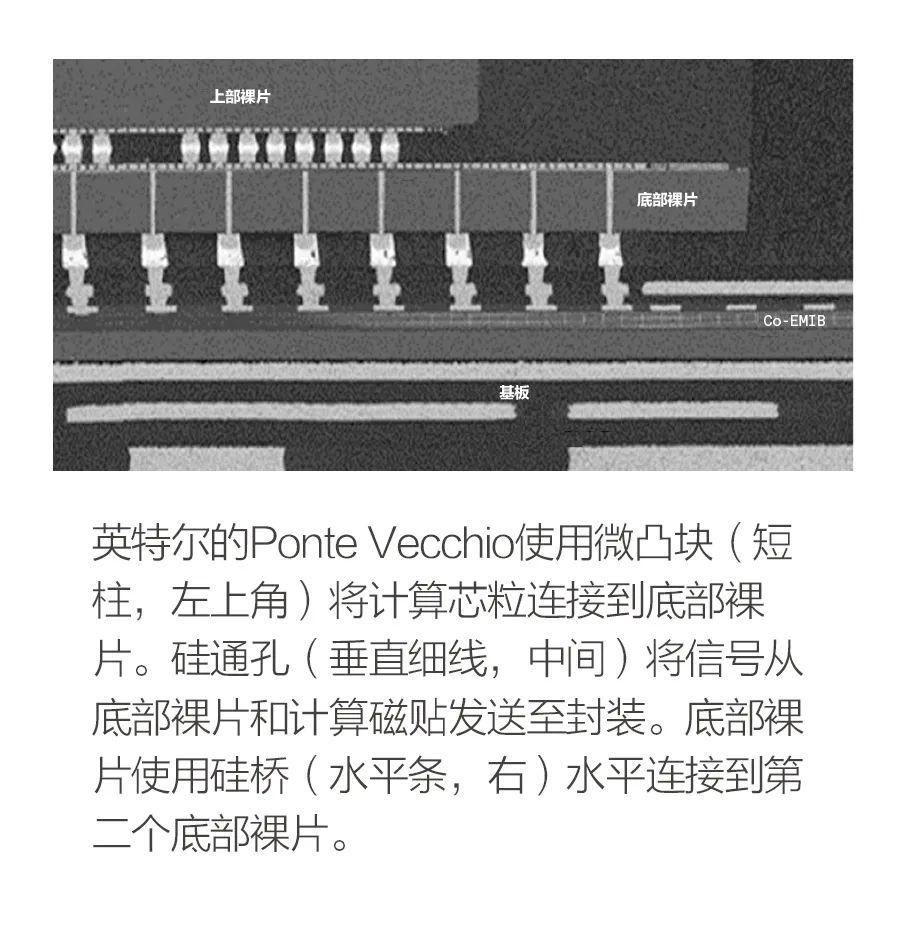 上部裸片

底部裸片

Co-EMIB

基板

英特尔的Ponte Vecchio使用微凸块（短柱，左上角）将计算芯粒连接到底部裸片。硅通孔（垂直细线，中间）将信号从底部裸片和计算磁贴发送至封装。底部裸片使用硅桥（水平条，右）水平连接到第二个底部裸片。